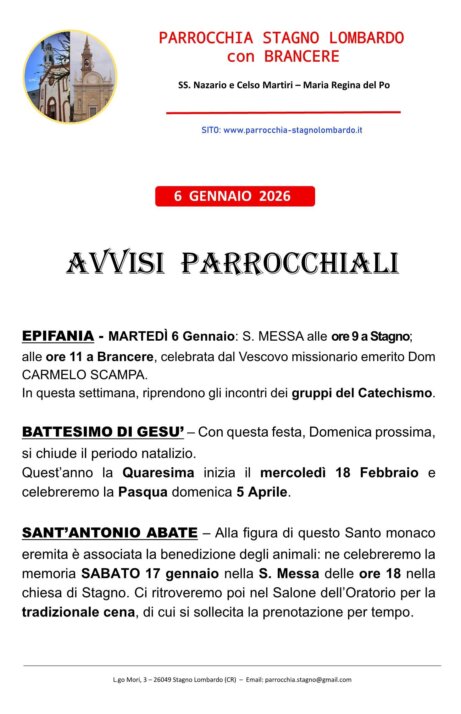 PARROCCHIA STAGNO LOMBARDO
con BRANCERE

SS. Nazario e Celso Martiri – Maria Regina del Po

SITO: www.parrocchia-stagnolombardo.it

6 GENNAIO 2026

AVVISI PARROCCHIALI

EPIFANIA - MARTEDÌ 6 Gennaio: S. MESSA alle ore 9 a Stagno; alle ore 11 a Brancere, celebrata dal Vescovo missionario emerito Dom CARMELO SCAMPA.
In questa settimana, riprendono gli incontri dei gruppi del Catechismo.

BATTESIMO DI GESU' – Con questa festa, Domenica prossima, si chiude il periodo natalizio.
Quest'anno la Quaresima inizia il mercoledì 18 Febbraio e celebreremo la Pasqua domenica 5 Aprile.

SANT'ANTONIO ABATE – Alla figura di questo Santo monaco eremita è associata la benedizione degli animali: ne celebreremo la memoria SABATO 17 gennaio nella S. Messa delle ore 18 nella chiesa di Stagno. Ci ritroveremo poi nel Salone dell'Oratorio per la tradizionale cena, di cui si sollecita la prenotazione per tempo.

L.go Mori, 3 – 26049 Stagno Lombardo (CR) – Email: parrocchia.stagno@gmail.com